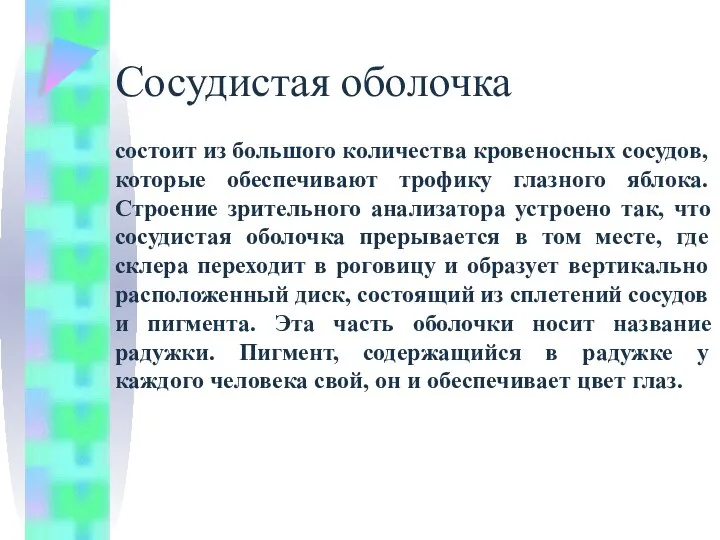 Сосудистая оболочка

состоит из большого количества кровеносных сосудов, которые обеспечивают трофику глазного яблока. Строение зрительного анализатора устроено так, что сосудистая оболочка прерывается в том месте, где склера переходит в роговицу и образует вертикально расположенный диск, состоящий из сплетений сосудов и пигмента. Эта часть оболочки носит название радужки. Пигмент, содержащийся в радужке у каждого человека свой, он и обеспечивает цвет глаз.